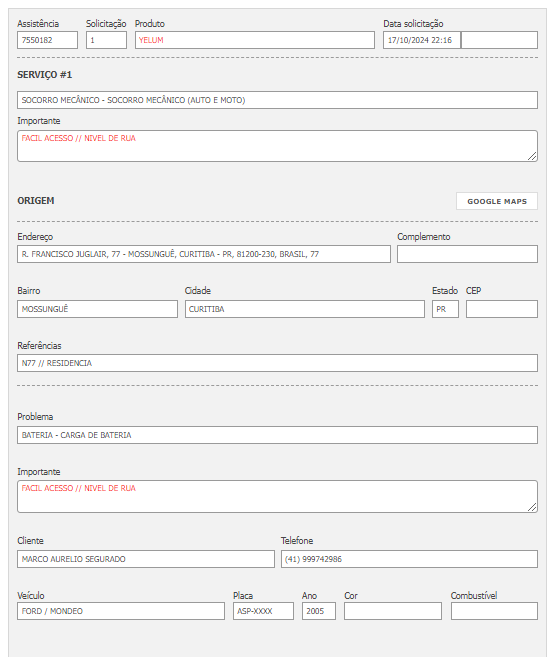 Assistência
7550182

Solicitação
1

Produto
YELUM

Data solicitação
17/10/2024 22:16

SERVIÇO #1

SOCORRO MECÂNICO - SOCORRO MECÂNICO (AUTO E MOTO)

Importante
FACIL ACESSO // NIVEL DE RUA

ORIGEM

GOOGLE MAPS

Endereço
R. FRANCISCO JUGLAIR, 77 - MOSSUNGUÊ, CURITIBA - PR, 81200-230, BRASIL, 77

Complemento

Bairro
MOSSUNGUÊ

Cidade
CURITIBA

Estado
PR

CEP

Referências
N77 // RESIDENCIA

Problema
BATERIA - CARGA DE BATERIA

Importante
FACIL ACESSO // NIVEL DE RUA

Cliente
MARCO AURELIO SEGURADO

Telefone
(41) 999742986

Veículo
FORD / MONDEO

Placa
ASP-XXXX

Ano
2005

Cor

Combustível